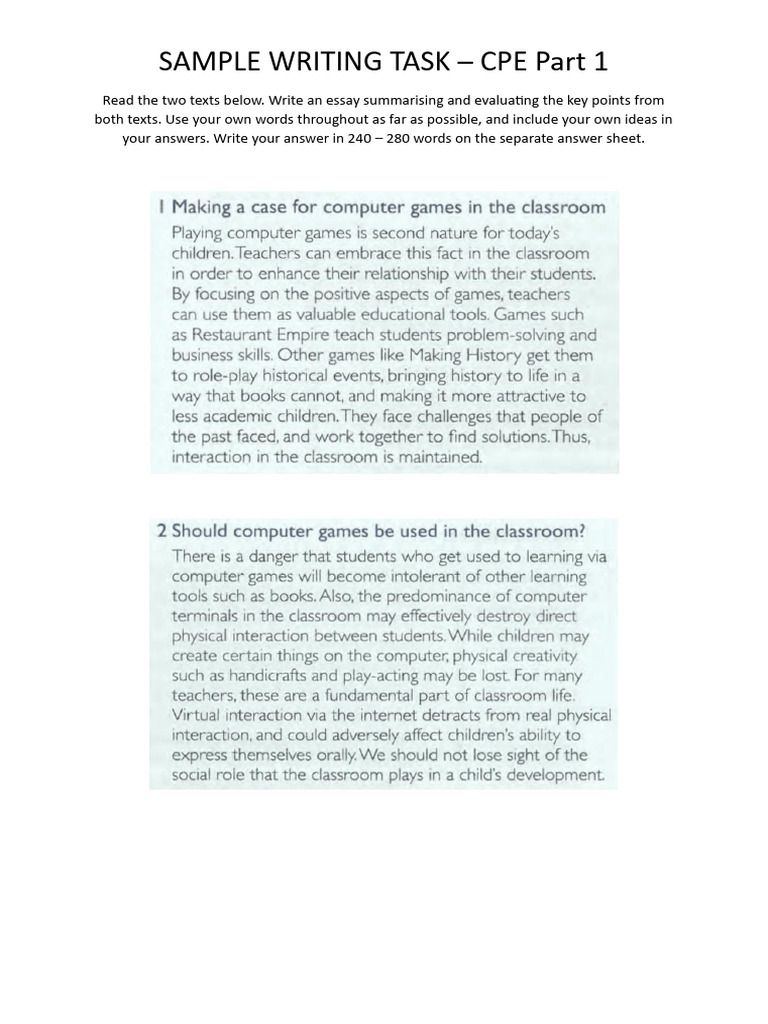 SAMPLE WRITING TASK – CPE Part 1

Read the two texts below. Write an essay summarising and evaluating the key points from both texts. Use your own words throughout as far as possible, and include your own ideas in your answers. Write your answer in 240 – 280 words on the separate answer sheet.

1 Making a case for computer games in the classroom
Playing computer games is second nature for today's children. Teachers can embrace this fact in the classroom in order to enhance their relationship with their students. By focusing on the positive aspects of games, teachers can use them as valuable educational tools. Games such as Restaurant Empire teach students problem-solving and business skills. Other games like Making History get them to role-play historical events, bringing history to life in a way that books cannot, and making it more attractive to less academic children. They face challenges that people of the past faced, and work together to find solutions. Thus, interaction in the classroom is maintained.

2 Should computer games be used in the classroom?
There is a danger that students who get used to learning via computer games will become intolerant of other learning tools such as books. Also, the predominance of computer terminals in the classroom may effectively destroy direct physical interaction between students. While children may create certain things on the computer, physical creativity such as handicrafts and play-acting may be lost. For many teachers, these are a fundamental part of classroom life. Virtual interaction via the internet detracts from real physical interaction, and could adversely affect children's ability to express themselves orally. We should not lose sight of the social role that the classroom plays in a child's development.